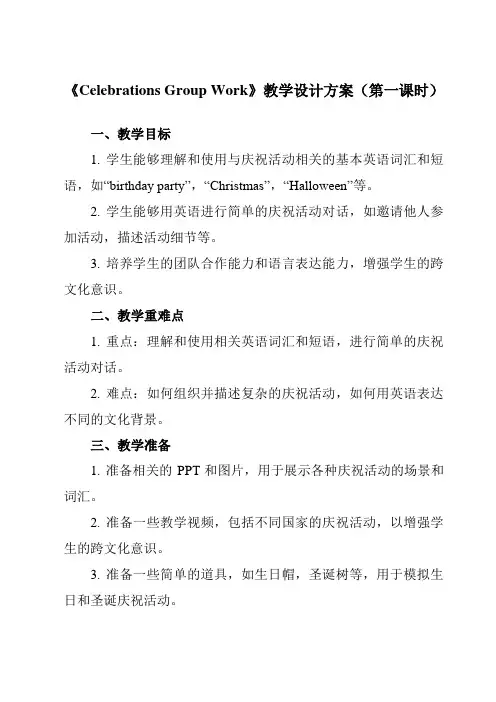 《Celebrations Group Work》教学设计方案（第一课时）

一、教学目标

1. 学生能够理解和使用与庆祝活动相关的基本英语词汇和短语，如“birthday party”，“Christmas”，“Halloween”等。

2. 学生能够用英语进行简单的庆祝活动对话，如邀请他人参加活动，描述活动细节等。

3. 培养学生的团队合作能力和语言表达能力，增强学生的跨文化意识。

二、教学重难点

1. 重点：理解和使用相关英语词汇和短语，进行简单的庆祝活动对话。

2. 难点：如何组织并描述复杂的庆祝活动，如何用英语表达不同的文化背景。

三、教学准备

1. 准备相关的 PPT 和图片，用于展示各种庆祝活动的场景和词汇。

2. 准备一些教学视频，包括不同国家的庆祝活动，以增强学生的跨文化意识。

3. 准备一些简单的道具，如生日帽，圣诞树等，用于模拟生日和圣诞庆祝活动。